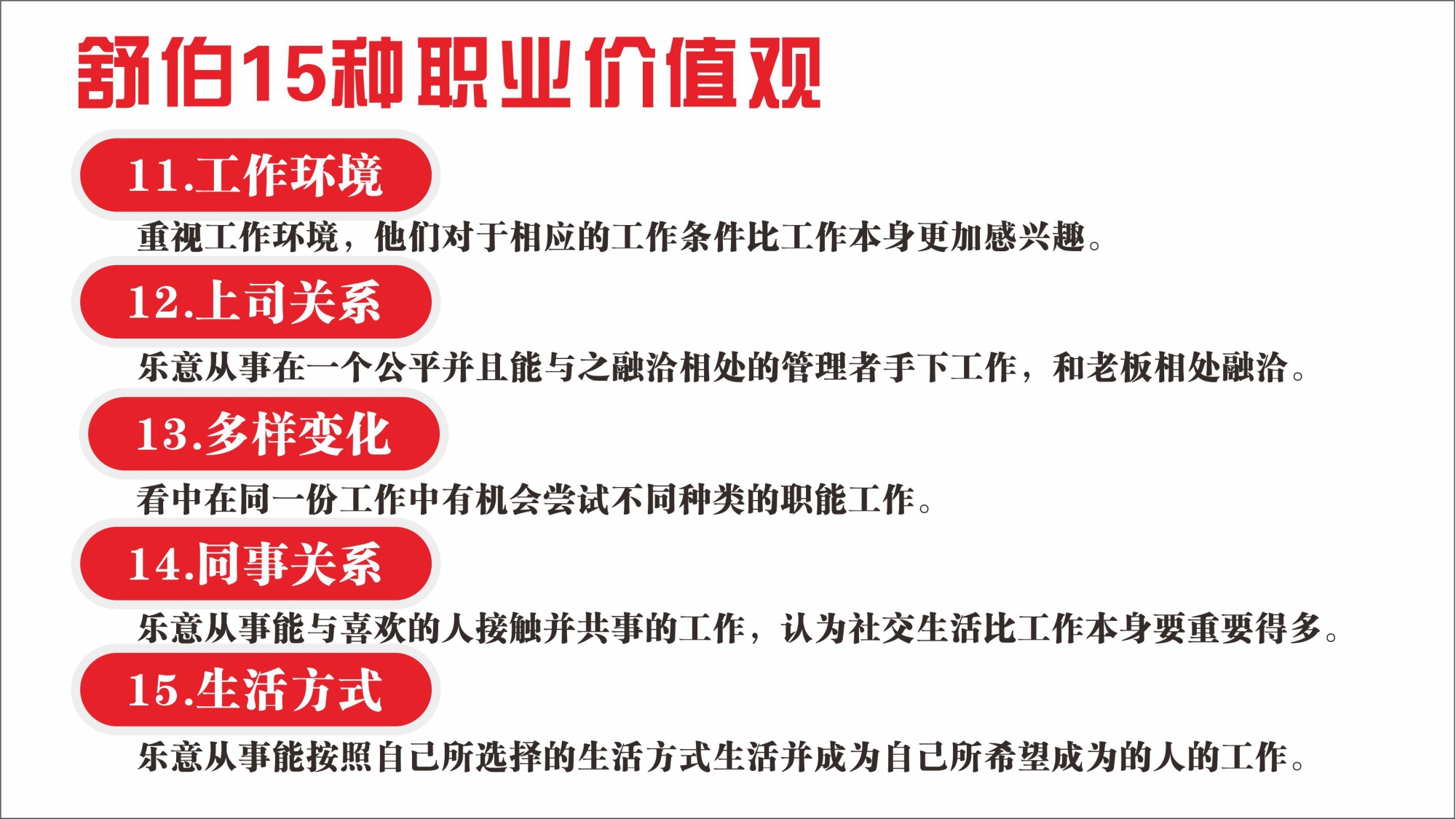 舒伯15种职业价值观

11.工作环境

重视工作环境，他们对于相应的工作条件比工作本身更加感兴趣。

12.上司关系

乐意从事在一个公平并且能与之融洽相处的管理者手下工作，和老板相处融洽。

13.多样变化

看中在同一份工作中有机会尝试不同种类的职能工作。

14.同事关系

乐意从事能与喜欢的人接触并共事的工作，认为社交生活比工作本身要重要得多。

15.生活方式

乐意从事能按照自己所选择的生活方式生活并成为自己所希望成为的人的工作。